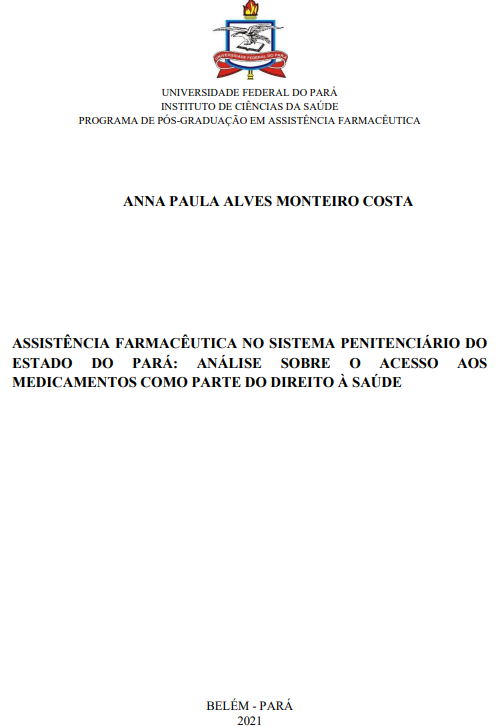 UNIVERSIDADE FEDERAL DO PARÁ

UNIVERSIDADE FEDERAL DO PARÁ
INSTITUTO DE CIÊNCIAS DA SAÚDE
PROGRAMA DE PÓS-GRADUAÇÃO EM ASSISTÊNCIA FARMACÊUTICA

ANNA PAULA ALVES MONTEIRO COSTA

ASSISTÊNCIA FARMACÊUTICA NO SISTEMA PENITENCIÁRIO DO ESTADO DO PARÁ: ANÁLISE SOBRE O ACESSO AOS MEDICAMENTOS COMO PARTE DO DIREITO À SAÚDE

BELÉM - PARÁ
2021